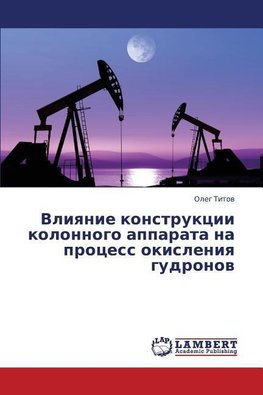 Олег Титов

Влияние конструкции колонного аппарата на процесс окисления гудронов

LAP
LAMBERT
Academic Publishing